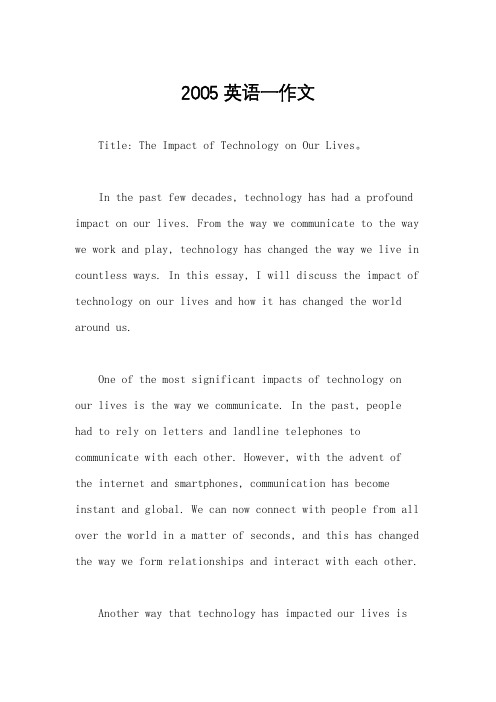 2005 英语一作文

Title: The Impact of Technology on Our Lives。

In the past few decades, technology has had a profound impact on our lives. From the way we communicate to the way we work and play, technology has changed the way we live in countless ways. In this essay, I will discuss the impact of technology on our lives and how it has changed the world around us.

One of the most significant impacts of technology on our lives is the way we communicate. In the past, people had to rely on letters and landline telephones to communicate with each other. However, with the advent of the internet and smartphones, communication has become instant and global. We can now connect with people from all over the world in a matter of seconds, and this has changed the way we form relationships and interact with each other.

Another way that technology has impacted our lives is